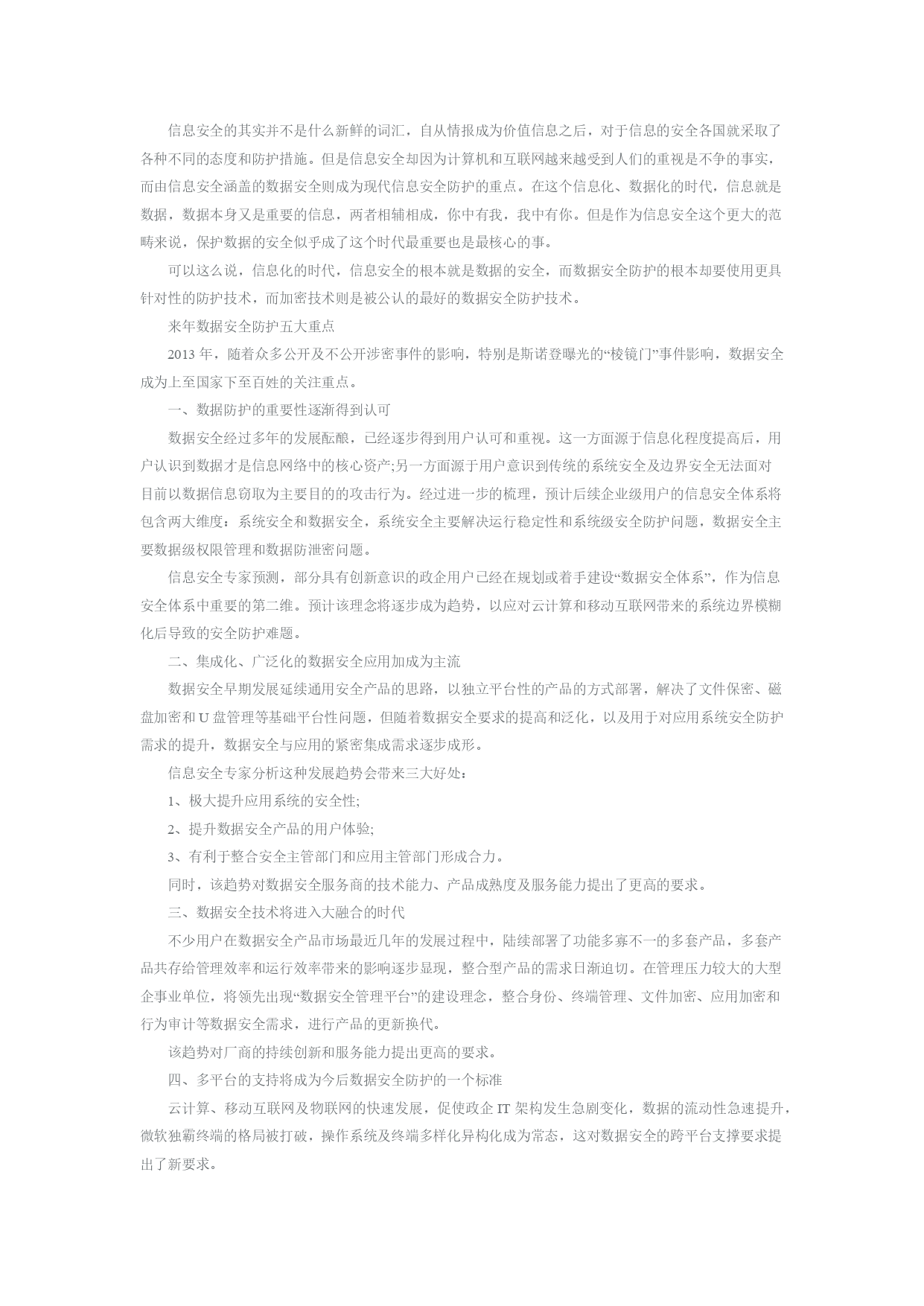 信息安全的其实并不是什么新鲜的词汇，自从情报成为价值信息之后，对于信息的安全各国就采取了各种不同的态度和防护措施。但是信息安全却因为计算机和互联网越来越受到人们的重视是不争的事实，而由信息安全涵盖的数据安全则成为现代信息安全防护的重点。在这个信息化、数据化的时代，信息就是数据，数据本身又是重要的信息，两者相辅相成，你中有我，我中有你。但是作为信息安全这个更大的范畴来说，保护数据的安全似乎成了这个时代最重要也是最核心的事。

可以这么说，信息化的时代，信息安全的根本就是数据的安全，而数据安全防护的根本却要使用更具针对性的防护技术，而加密技术则是被公认的最好的数据安全防护技术。

来年数据安全防护五大重点

2013 年，随着众多公开及不公开涉密事件的影响，特别是斯诺登曝光的“棱镜门”事件影响，数据安全成为上至国家下至百姓的关注重点。

一、数据防护的重要性逐渐得到认可

数据安全经过多年的发展酝酿，已经逐步得到用户认可和重视。这一方面源于信息化程度提高后，用户认识到数据才是信息网络中的核心资产;另一方面源于用户意识到传统的系统安全及边界安全无法面对目前以数据信息窃取为主要目的的攻击行为。经过进一步的梳理，预计后续企业级用户的信息安全体系将包含两大维度：系统安全和数据安全，系统安全主要解决运行稳定性和系统级安全防护问题，数据安全主要数据级权限管理和数据防泄密问题。

信息安全专家预测，部分具有创新意识的政企用户已经在规划或着手建设“数据安全体系”，作为信息安全体系中重要的第二维。预计该理念将逐步成为趋势，以应对云计算和移动互联网带来的系统边界模糊化后导致的安全防护难题。

二、集成化、广泛化的数据安全应用加成为主流

数据安全早期发展延续通用安全产品的思路，以独立平台性的产品的方式部署，解决了文件保密、磁盘加密和 U 盘管理等基础平台性问题，但随着数据安全要求的提高和泛化，以及用于对应用系统安全防护需求的提升，数据安全与应用的紧密集成需求逐步成形。

信息安全专家分析这种发展趋势会带来三大好处：

1、极大提升应用系统的安全性;

2、提升数据安全产品的用户体验;

3、有利于整合安全主管部门和应用主管部门形成合力。

同时，该趋势对数据安全服务商的技术能力、产品成熟度及服务能力提出了更高的要求。

三、数据安全技术将进入大融合的时代

不少用户在数据安全产品市场最近几年的发展过程中，陆续部署了功能多寡不一的多套产品，多套产品共存给管理效率和运行效率带来的影响逐步显现，整合型产品的需求日渐迫切。在管理压力较大的大型企事业单位，将领先出现“数据安全管理平台”的建设理念，整合身份、终端管理、文件加密、应用加密和行为审计等数据安全需求，进行产品的更新换代。

该趋势对厂商的持续创新和服务能力提出更高的要求。

四、多平台的支持将成为今后数据安全防护的一个标准

云计算、移动互联网及物联网的快速发展，促使政企 IT 架构发生急剧变化，数据的流动性急速提升，微软独霸终端的格局被打破，操作系统及终端多样化异构化成为常态，这对数据安全的跨平台支撑要求提出了新要求。